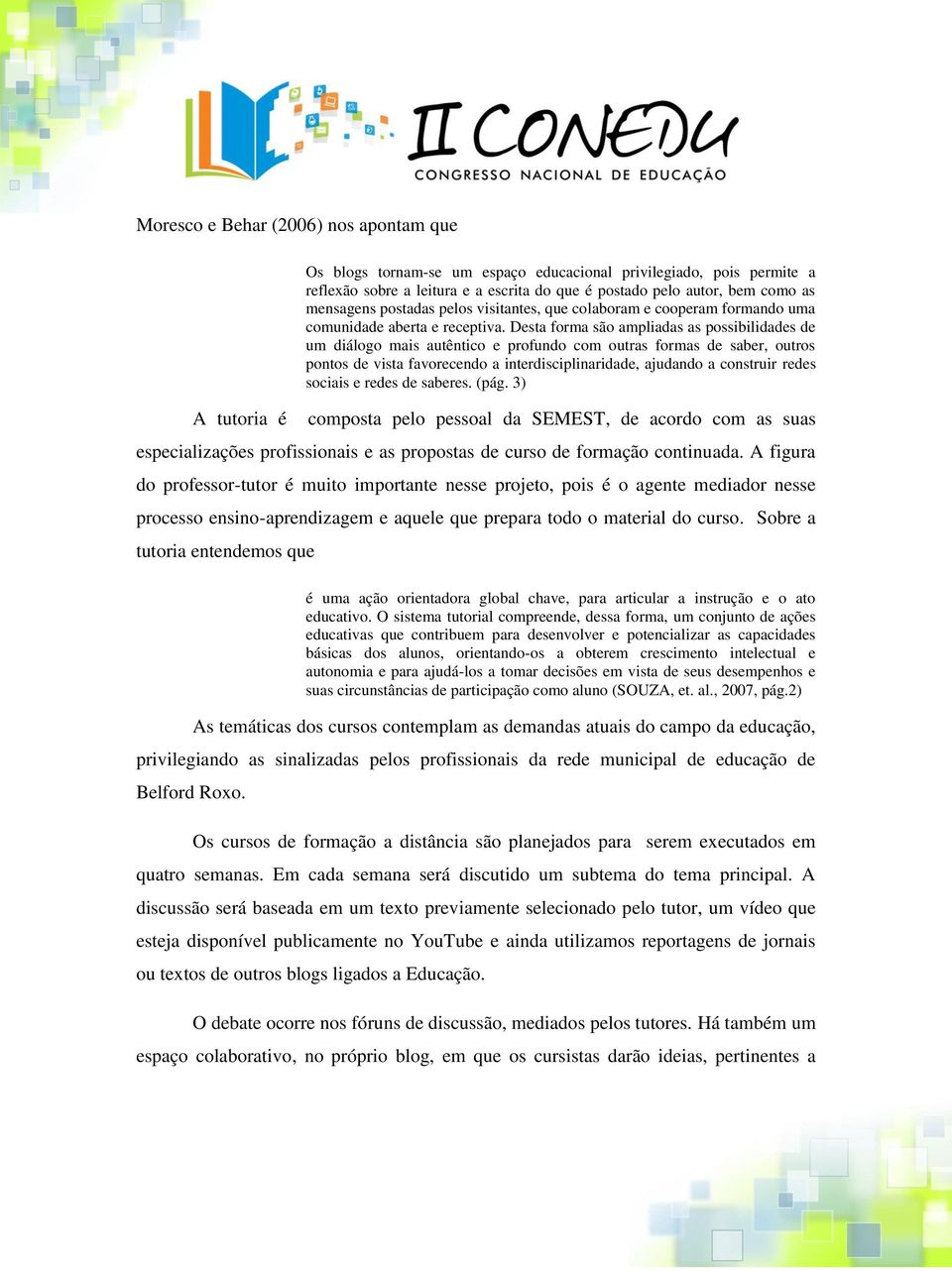 II CONEDU
CONGRESSO NACIONAL DE EDUCAÇÃO

Moresco e Behar (2006) nos apontam que

Os blogs tornam-se um espaço educacional privilegiado, pois permite a reflexão sobre a leitura e a escrita do que é postado pelo autor, bem como as mensagens postadas pelos visitantes, que colaboram e cooperam formando uma comunidade aberta e receptiva. Desta forma são ampliadas as possibilidades de um diálogo mais autêntico e profundo com outras formas de saber, outros pontos de vista favorecendo a interdisciplinaridade, ajudando a construir redes sociais e redes de saberes. (pág. 3)

A tutoria é composta pelo pessoal da SEMEST, de acordo com as suas especializações profissionais e as propostas de curso de formação continuada. A figura do professor-tutor é muito importante nesse projeto, pois é o agente mediador nesse processo ensino-aprendizagem e aquele que prepara todo o material do curso. Sobre a tutoria entendemos que

é uma ação orientadora global chave, para articular a instrução e o ato educativo. O sistema tutorial compreende, dessa forma, um conjunto de ações educativas que contribuem para desenvolver e potencializar as capacidades básicas dos alunos, orientando-os a obterem crescimento intelectual e autonomia e para ajudá-los a tomar decisões em vista de seus desempenhos e suas circunstâncias de participação como aluno (SOUZA, et. al., 2007, pág.2)

As temáticas dos cursos contemplam as demandas atuais do campo da educação, privilegiando as sinalizadas pelos profissionais da rede municipal de educação de Belford Roxo.

Os cursos de formação a distância são planejados para serem executados em quatro semanas. Em cada semana será discutido um subtema do tema principal. A discussão será baseada em um texto previamente selecionado pelo tutor, um vídeo que esteja disponível publicamente no YouTube e ainda utilizamos reportagens de jornais ou textos de outros blogs ligados a Educação.

O debate ocorre nos fóruns de discussão, mediados pelos tutores. Há também um espaço colaborativo, no próprio blog, em que os cursistas darão ideias, pertinentes a